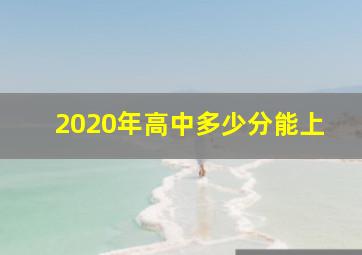 2020年高中多少分能上